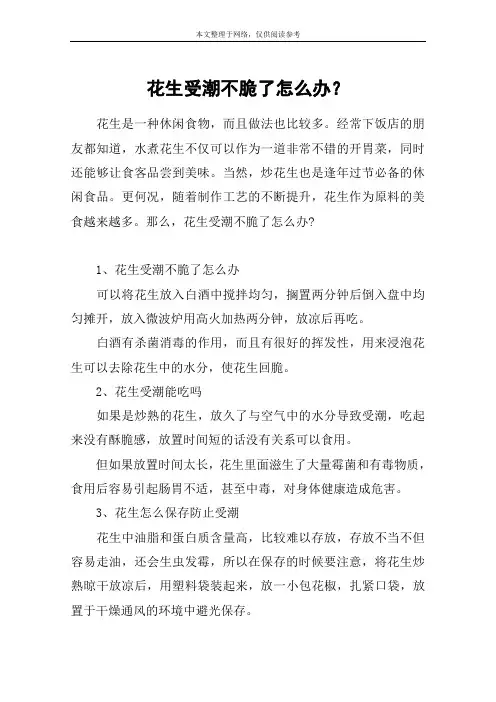 本文整理于网络，仅供阅读参考

花生受潮不脆了怎么办？

花生是一种休闲食物，而且做法也比较多。经常下饭店的朋友都知道，水煮花生不仅可以作为一道非常不错的开胃菜，同时还能够让食客品尝到美味。当然，炒花生也是逢年过节必备的休闲食品。更何况，随着制作工艺的不断提升，花生作为原料的美食越来越多。那么，花生受潮不脆了怎么办?

1、花生受潮不脆了怎么办

可以将花生放入白酒中搅拌均匀，搁置两分钟后倒入盘中均匀摊开，放入微波炉用高火加热两分钟，放凉后再吃。

白酒有杀菌消毒的作用，而且有很好的挥发性，用来浸泡花生可以去除花生中的水分，使花生回脆。

2、花生受潮能吃吗

如果是炒熟的花生，放久了与空气中的水分导致受潮，吃起来没有酥脆感，放置时间短的话没有关系可以食用。

但如果放置时间太长，花生里面滋生了大量霉菌和有毒物质，食用后容易引起肠胃不适，甚至中毒，对身体健康造成危害。

3、花生怎么保存防止受潮

花生中油脂和蛋白质含量高，比较难以存放，存放不当不但容易走油，还会生虫发霉，所以在保存的时候要注意，将花生炒熟晾干放凉后，用塑料袋装起来，放一小包花椒，扎紧口袋，放置于干燥通风的环境中避光保存。